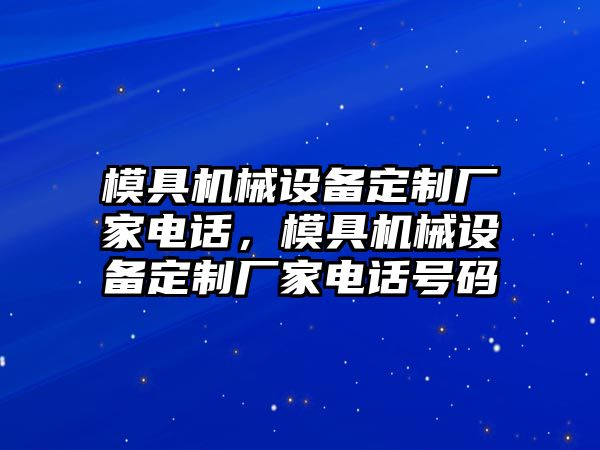 模具机械设备定制厂家电话，模具机械设备定制厂家电话号码